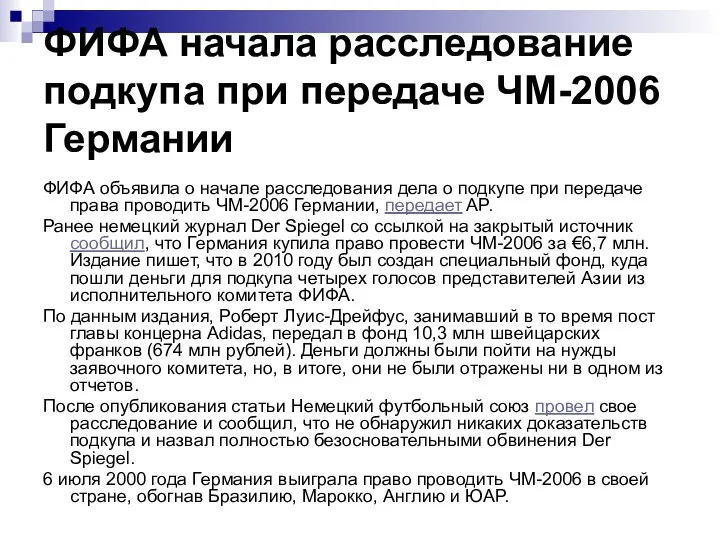 ФИФА начала расследование подкупа при передаче ЧМ-2006 Германии

ФИФА объявила о начале расследования дела о подкупе при передаче права проводить ЧМ-2006 Германии, передает AP.

Ранее немецкий журнал Der Spiegel со ссылкой на закрытый источник сообщил, что Германия купила право провести ЧМ-2006 за €6,7 млн. Издание пишет, что в 2010 году был создан специальный фонд, куда пошли деньги для подкупа четырех голосов представителей Азии из исполнительного комитета ФИФА.

По данным издания, Роберт Луис-Дрейфус, занимавший в то время пост главы концерна Adidas, передал в фонд 10,3 млн швейцарских франков (674 млн рублей). Деньги должны были пойти на нужды заявочного комитета, но, в итоге, они не были отражены ни в одном из отчетов.

После опубликования статьи Немецкий футбольный союз провел свое расследование и сообщил, что не обнаружил никаких доказательств подкупа и назвал полностью безосновательными обвинения Der Spiegel.

6 июля 2000 года Германия выиграла право проводить ЧМ-2006 в своей стране, обогнав Бразилию, Марокко, Англию и ЮАР.